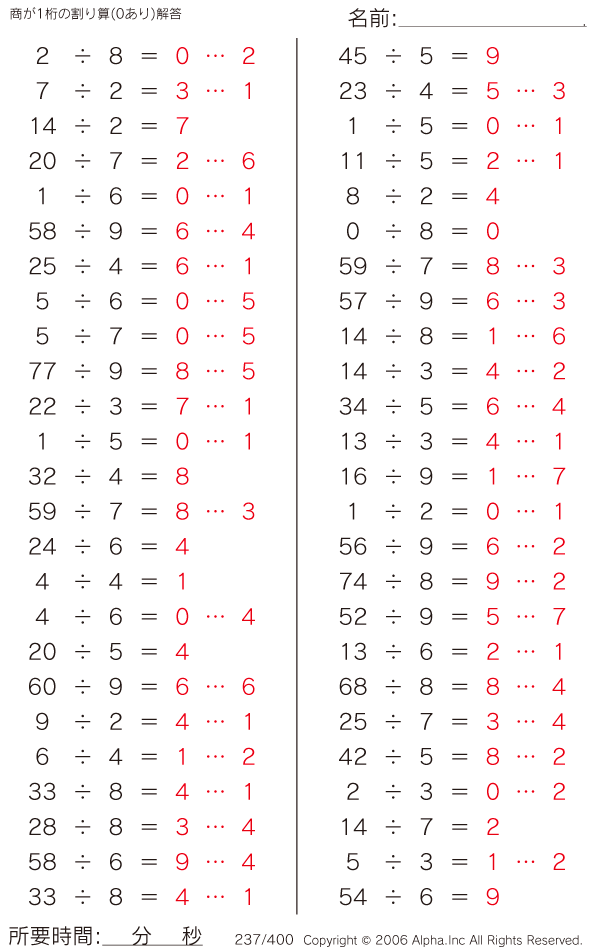 商が1桁の割り算(0あり)解答

名前:

$2 \div 8 = 0 \cdots 2$
$7 \div 2 = 3 \cdots 1$
$14 \div 2 = 7$
$20 \div 7 = 2 \cdots 6$
$1 \div 6 = 0 \cdots 1$
$58 \div 9 = 6 \cdots 4$
$25 \div 4 = 6 \cdots 1$
$5 \div 6 = 0 \cdots 5$
$5 \div 7 = 0 \cdots 5$
$77 \div 9 = 8 \cdots 5$
$22 \div 3 = 7 \cdots 1$
$1 \div 5 = 0 \cdots 1$
$32 \div 4 = 8$
$59 \div 7 = 8 \cdots 3$
$24 \div 6 = 4$
$4 \div 4 = 1$
$4 \div 6 = 0 \cdots 4$
$20 \div 5 = 4$
$60 \div 9 = 6 \cdots 6$
$9 \div 2 = 4 \cdots 1$
$6 \div 4 = 1 \cdots 2$
$33 \div 8 = 4 \cdots 1$
$28 \div 8 = 3 \cdots 4$
$58 \div 6 = 9 \cdots 4$
$33 \div 8 = 4 \cdots 1$

$45 \div 5 = 9$
$23 \div 4 = 5 \cdots 3$
$1 \div 5 = 0 \cdots 1$
$11 \div 5 = 2 \cdots 1$
$8 \div 2 = 4$
$0 \div 8 = 0$
$59 \div 7 = 8 \cdots 3$
$57 \div 9 = 6 \cdots 3$
$14 \div 8 = 1 \cdots 6$
$14 \div 3 = 4 \cdots 2$
$34 \div 5 = 6 \cdots 4$
$13 \div 3 = 4 \cdots 1$
$16 \div 9 = 1 \cdots 7$
$1 \div 2 = 0 \cdots 1$
$56 \div 9 = 6 \cdots 2$
$74 \div 8 = 9 \cdots 2$
$52 \div 9 = 5 \cdots 7$
$13 \div 6 = 2 \cdots 1$
$68 \div 8 = 8 \cdots 4$
$25 \div 7 = 3 \cdots 4$
$42 \div 5 = 8 \cdots 2$
$2 \div 3 = 0 \cdots 2$
$14 \div 7 = 2$
$5 \div 3 = 1 \cdots 2$
$54 \div 6 = 9$

所要時間: 分 秒　237/400　Copyright © 2006 Alpha.Inc All Rights Reserved.